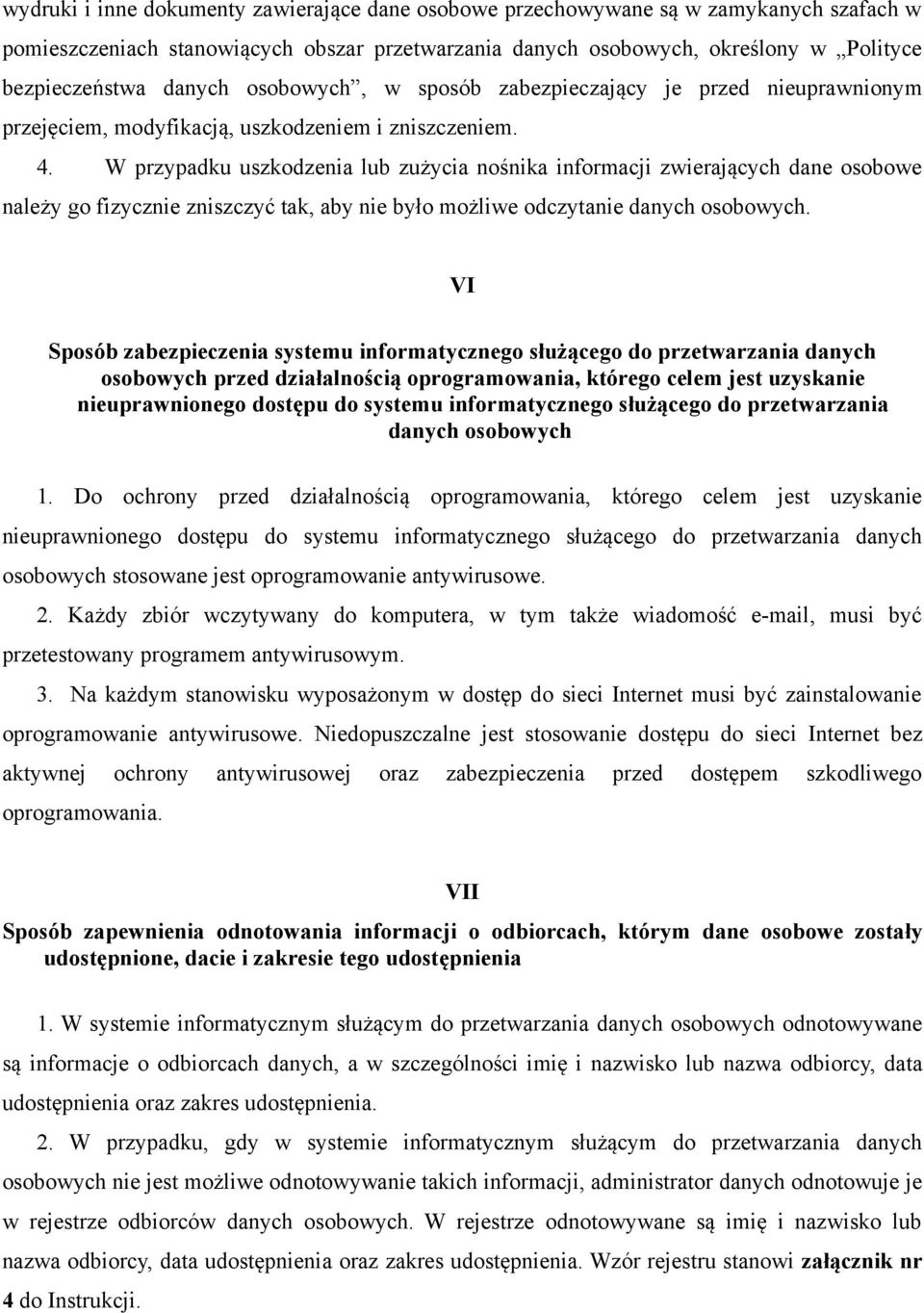 wydruki i inne dokumenty zawierające dane osobowe przechowywane są w zamykanych szafach w pomieszczeniach stanowiących obszar przetwarzania danych osobowych, określony w „Polityce bezpieczeństwa danych osobowych”, w sposób zabezpieczający je przed nieuprawnionym przejęciem, modyfikacją, uszkodzeniem i zniszczeniem.

4. W przypadku uszkodzenia lub zużycia nośnika informacji zwierających dane osobowe należy go fizycznie zniszczyć tak, aby nie było możliwe odczytanie danych osobowych.

VI

Sposób zabezpieczenia systemu informatycznego służącego do przetwarzania danych osobowych przed działalnością oprogramowania, którego celem jest uzyskanie nieuprawnionego dostępu do systemu informatycznego służącego do przetwarzania danych osobowych

1. Do ochrony przed działalnością oprogramowania, którego celem jest uzyskanie nieuprawnionego dostępu do systemu informatycznego służącego do przetwarzania danych osobowych stosowane jest oprogramowanie antywirusowe.

2. Każdy zbiór wczytywany do komputera, w tym także wiadomość e-mail, musi być przetestowany programem antywirusowym.

3. Na każdym stanowisku wyposażonym w dostęp do sieci Internet musi być zainstalowanie oprogramowanie antywirusowe. Niedopuszczalne jest stosowanie dostępu do sieci Internet bez aktywnej ochrony antywirusowej oraz zabezpieczenia przed dostępem szkodliwego oprogramowania.

VII

Sposób zapewnienia odnotowania informacji o odbiorcach, którym dane osobowe zostały udostępnione, dacie i zakresie tego udostępnienia

1. W systemie informatycznym służącym do przetwarzania danych osobowych odnotowywane są informacje o odbiorcach danych, a w szczególności imię i nazwisko lub nazwa odbiorcy, data udostępnienia oraz zakres udostępnienia.

2. W przypadku, gdy w systemie informatycznym służącym do przetwarzania danych osobowych nie jest możliwe odnotowywanie takich informacji, administrator danych odnotowuje je w rejestrze odbiorców danych osobowych. W rejestrze odnotowywane są imię i nazwisko lub nazwa odbiorcy, data udostępnienia oraz zakres udostępnienia. Wzór rejestru stanowi załącznik nr 4 do Instrukcji.